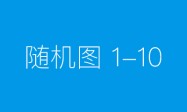 随机图 1–10